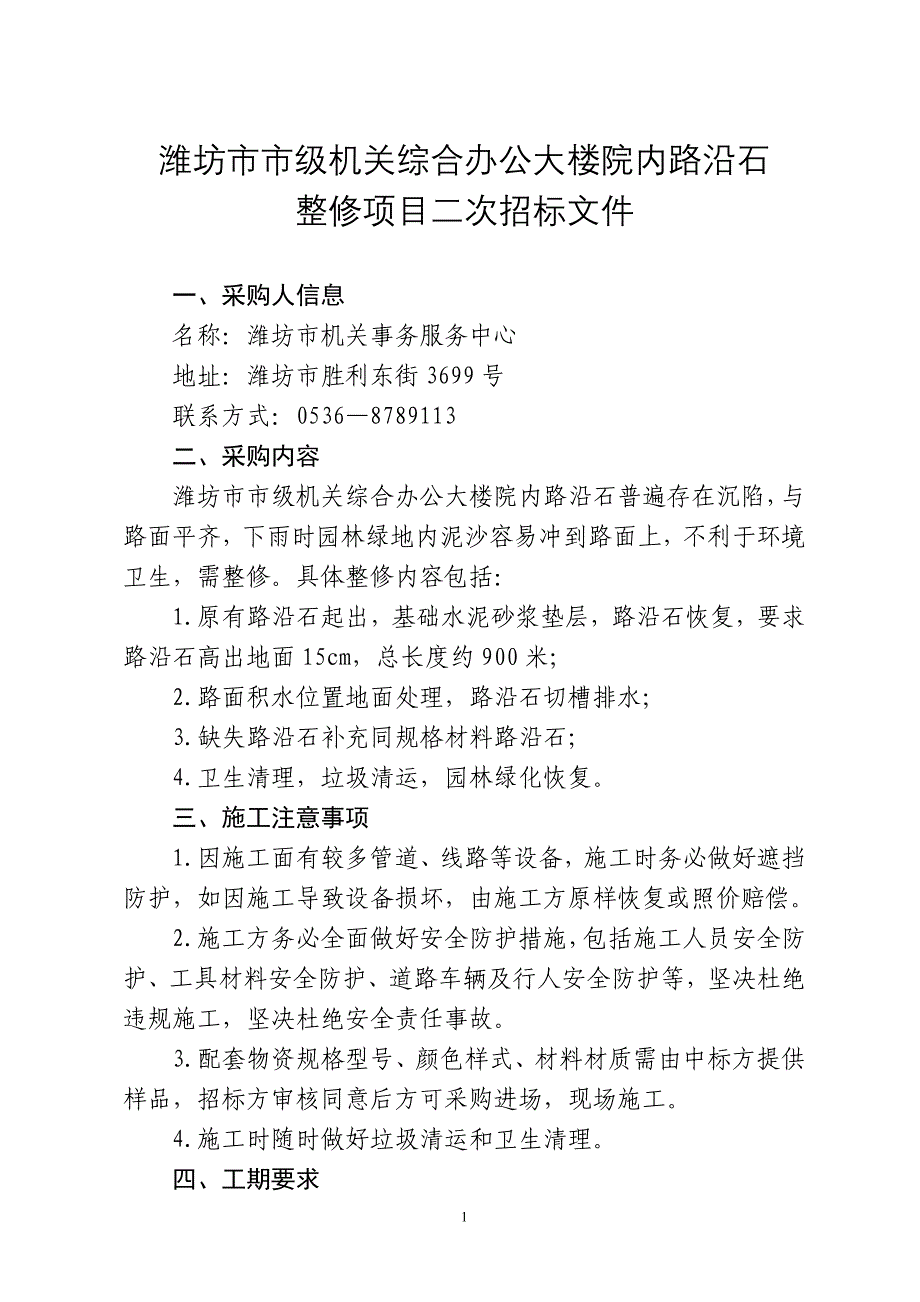 潍坊市市级机关综合办公大楼院内路沿石整修项目二次招标文件

一、采购人信息

名称：潍坊市机关事务服务中心

地址：潍坊市胜利东街 3699 号

联系方式：0536—8789113

二、采购内容

潍坊市市级机关综合办公大楼院内路沿石普遍存在沉陷，与路面平齐，下雨时园林绿地内泥沙容易冲到路面上，不利于环境卫生，需整修。具体整修内容包括：

1.原有路沿石起出，基础水泥砂浆垫层，路沿石恢复，要求路沿石高出地面 15cm，总长度约 900 米；

2.路面积水位置地面处理，路沿石切槽排水；

3.缺失路沿石补充同规格材料路沿石；

4.卫生清理，垃圾清运，园林绿化恢复。

三、施工注意事项

1.因施工面有较多管道、线路等设备，施工时务必做好遮挡防护，如因施工导致设备损坏，由施工方原样恢复或照价赔偿。

2.施工方务必全面做好安全防护措施，包括施工人员安全防护、工具材料安全防护、道路车辆及行人安全防护等，坚决杜绝违规施工，坚决杜绝安全责任事故。

3.配套物资规格型号、颜色样式、材料材质需由中标方提供样品，招标方审核同意后方可采购进场，现场施工。

4.施工时随时做好垃圾清运和卫生清理。

四、工期要求

1